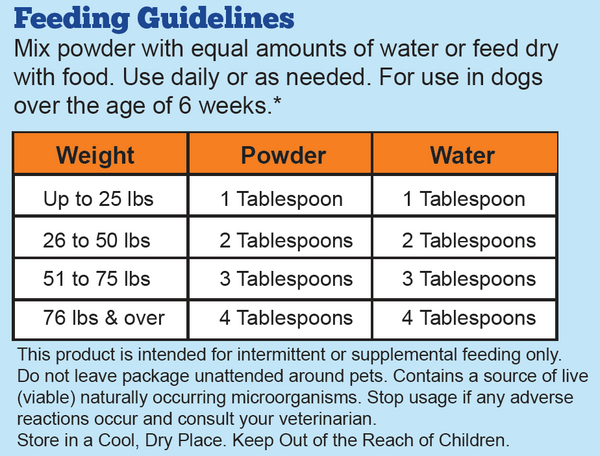 Feeding Guidelines

Mix powder with equal amounts of water or feed dry with food. Use daily or as needed. For use in dogs over the age of 6 weeks.*

| Weight | Powder | Water |
|---|---|---|
| Up to 25 lbs | 1 Tablespoon | 1 Tablespoon |
| 26 to 50 lbs | 2 Tablespoons | 2 Tablespoons |
| 51 to 75 lbs | 3 Tablespoons | 3 Tablespoons |
| 76 lbs & over | 4 Tablespoons | 4 Tablespoons |

This product is intended for intermittent or supplemental feeding only. Do not leave package unattended around pets. Contains a source of live (viable) naturally occurring microorganisms. Stop usage if any adverse reactions occur and consult your veterinarian.
Store in a Cool, Dry Place. Keep Out of the Reach of Children.